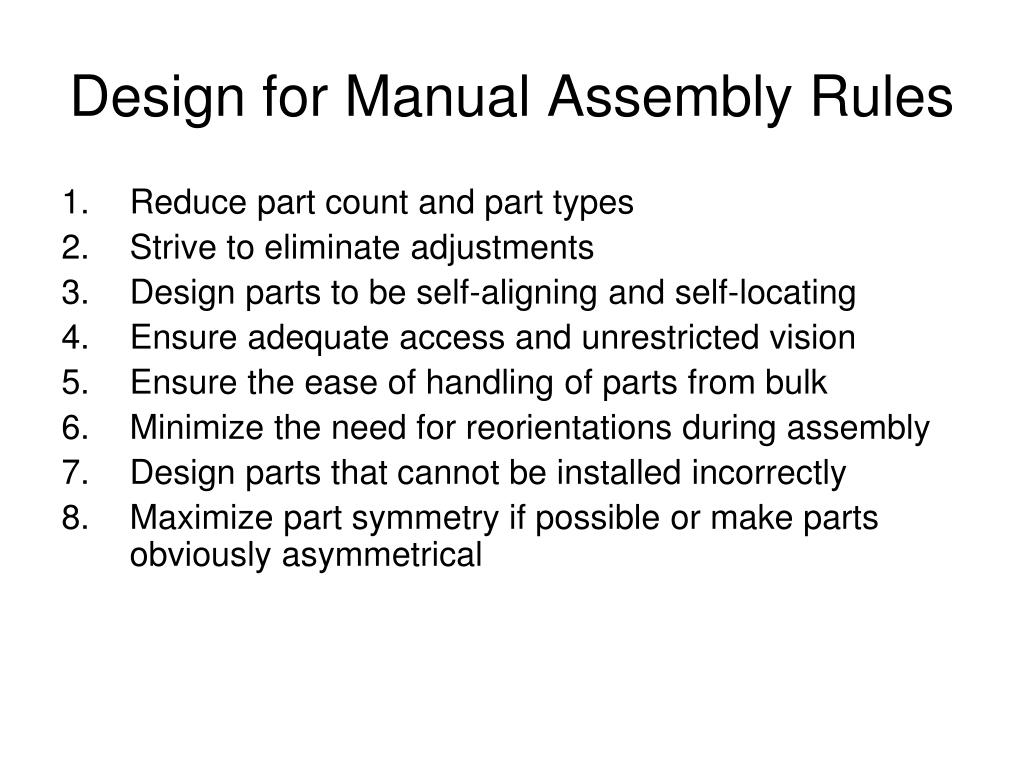 Design for Manual Assembly Rules

1. Reduce part count and part types
2. Strive to eliminate adjustments
3. Design parts to be self-aligning and self-locating
4. Ensure adequate access and unrestricted vision
5. Ensure the ease of handling of parts from bulk
6. Minimize the need for reorientations during assembly
7. Design parts that cannot be installed incorrectly
8. Maximize part symmetry if possible or make parts obviously asymmetrical